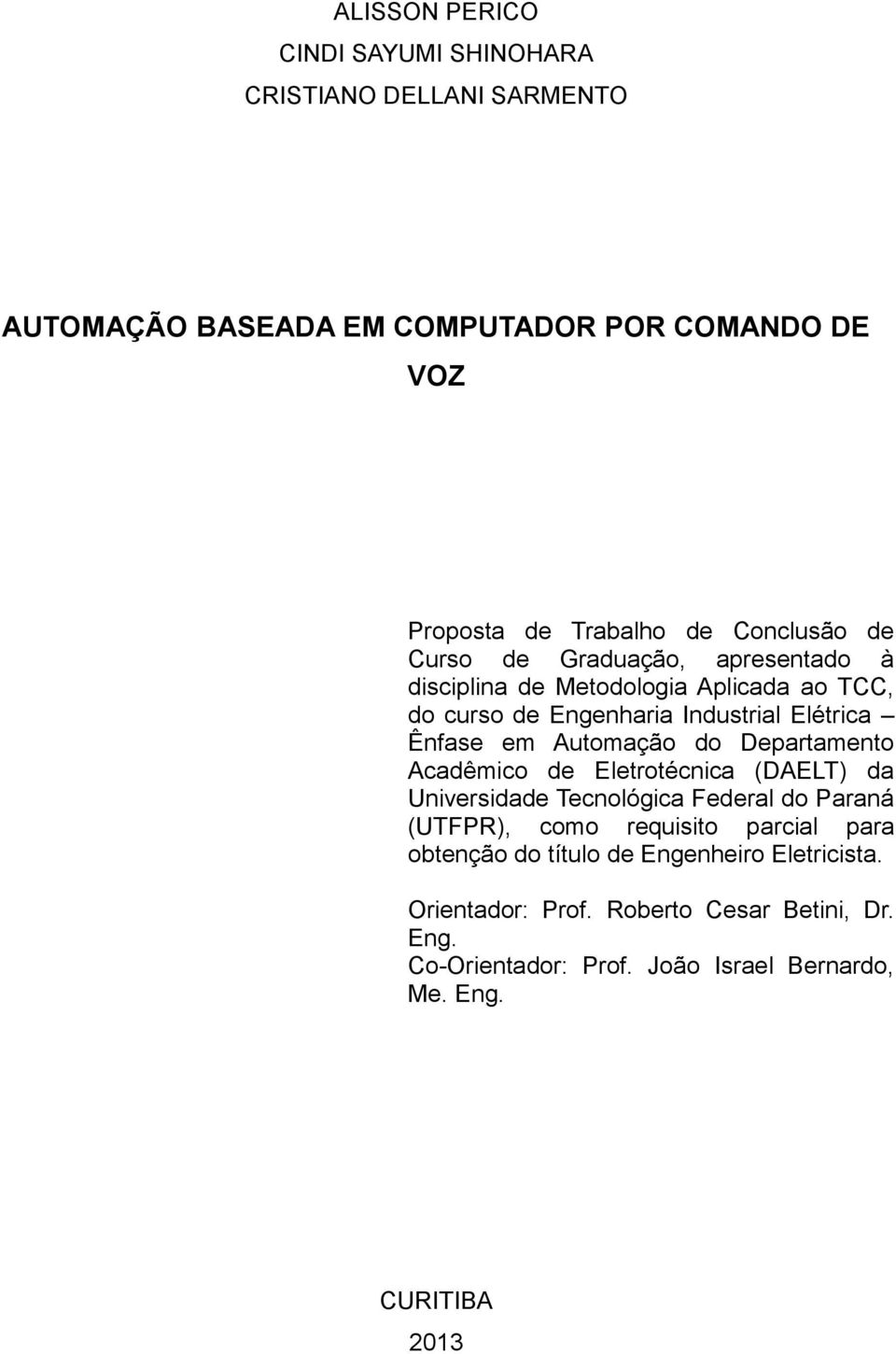 ALISSON PERICO
CINDI SAYUMI SHINOHARA
CRISTIANO DELLANI SARMENTO

AUTOMAÇÃO BASEADA EM COMPUTADOR POR COMANDO DE VOZ

Proposta de Trabalho de Conclusão de Curso de Graduação, apresentado à disciplina de Metodologia Aplicada ao TCC, do curso de Engenharia Industrial Elétrica – Ênfase em Automação do Departamento Acadêmico de Eletrotécnica (DAELT) da Universidade Tecnológica Federal do Paraná (UTFPR), como requisito parcial para obtenção do título de Engenheiro Eletricista.

Orientador: Prof. Roberto Cesar Betini, Dr. Eng.
Co-Orientador: Prof. João Israel Bernardo, Me. Eng.

CURITIBA
2013